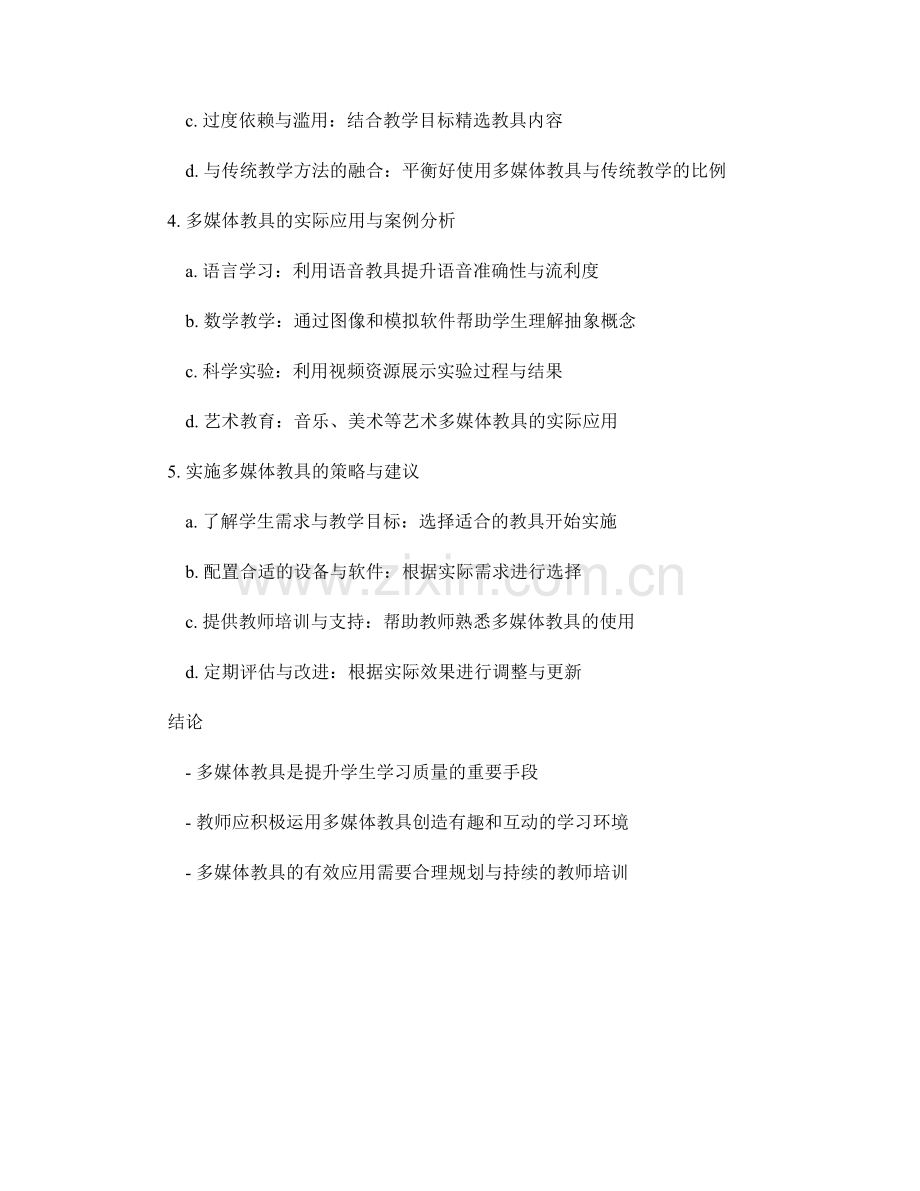 c. 过度依赖与滥用：结合教学目标精选教具内容

d. 与传统教学方法的融合：平衡好使用多媒体教具与传统教学的比例

4. 多媒体教具的实际应用与案例分析

a. 语言学习：利用语音教具提升语音准确性与流利度

b. 数学教学：通过图像和模拟软件帮助学生理解抽象概念

c. 科学实验：利用视频资源展示实验过程与结果

d. 艺术教育：音乐、美术等艺术多媒体教具的实际应用

5. 实施多媒体教具的策略与建议

a. 了解学生需求与教学目标：选择适合的教具开始实施

b. 配置合适的设备与软件：根据实际需求进行选择

c. 提供教师培训与支持：帮助教师熟悉多媒体教具的使用

d. 定期评估与改进：根据实际效果进行调整与更新

结论

- 多媒体教具是提升学生学习质量的重要手段

- 教师应积极运用多媒体教具创造有趣和互动的学习环境

- 多媒体教具的有效应用需要合理规划与持续的教师培训

www.zixin.com.cn